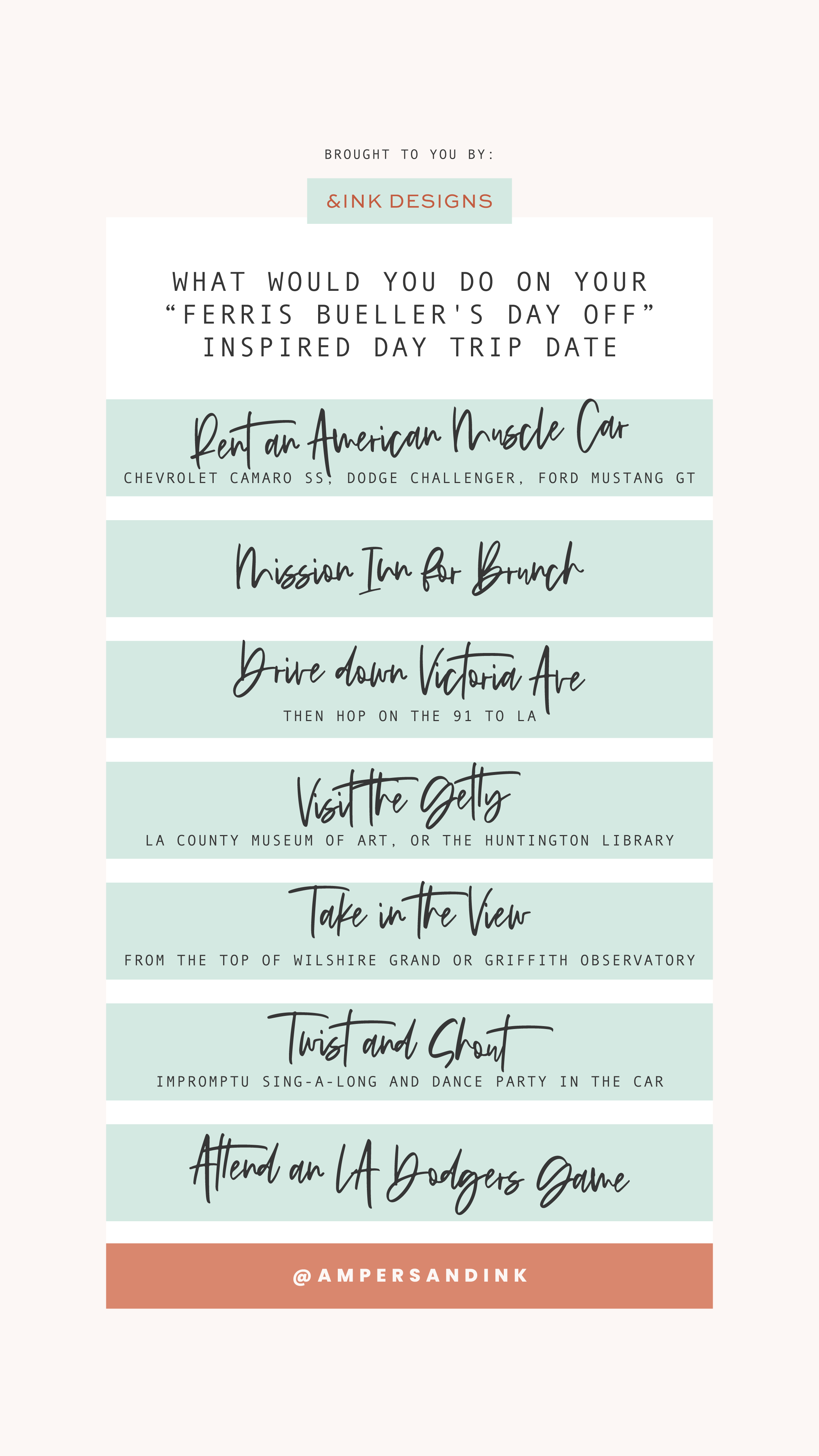 BROUGHT TO YOU BY:

&INK DESIGNS

WHAT WOULD YOU DO ON YOUR "FERRIS BUELLER'S DAY OFF" INSPIRED DAY TRIP DATE

Rent an American Muscle Car
CHEVROLET CAMARO SS, DODGE CHALLENGER, FORD MUSTANG GT

Mission Inn for Brunch

Drive down Victoria Ave
THEN HOP ON THE 91 TO LA

Visit the Getty
LA COUNTY MUSEUM OF ART, OR THE HUNTINGTON LIBRARY

Take in the View
FROM THE TOP OF WILSHIRE GRAND OR GRIFFITH OBSERVATORY

Twist and Shout
IMPROMPTU SING-A-LONG AND DANCE PARTY IN THE CAR

Attend an LA Dodgers Game

@AMPERSANDINK